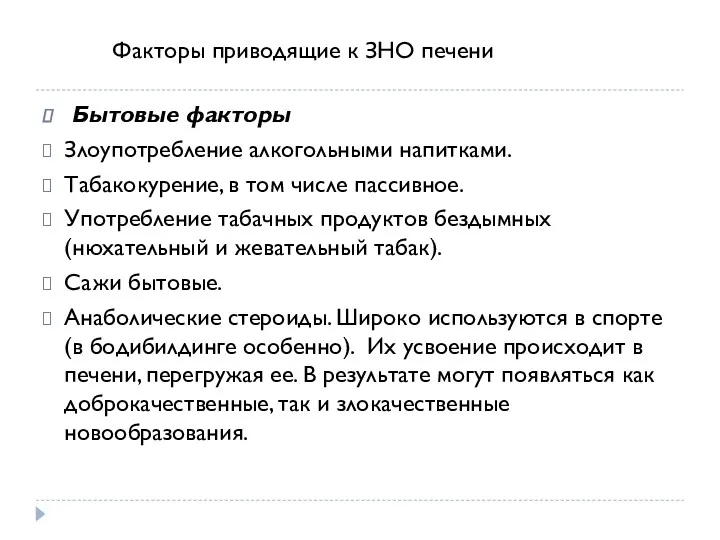 Факторы приводящие к ЗНО печени

Бытовые факторы

Злоупотребление алкогольными напитками.

Табакокурение, в том числе пассивное.

Употребление табачных продуктов бездымных (нюхательный и жевательный табак).

Сажи бытовые.

Анаболические стероиды. Широко используются в спорте (в бодибилдинге особенно). Их усвоение происходит в печени, перегружая ее. В результате могут появляться как доброкачественные, так и злокачественные новообразования.